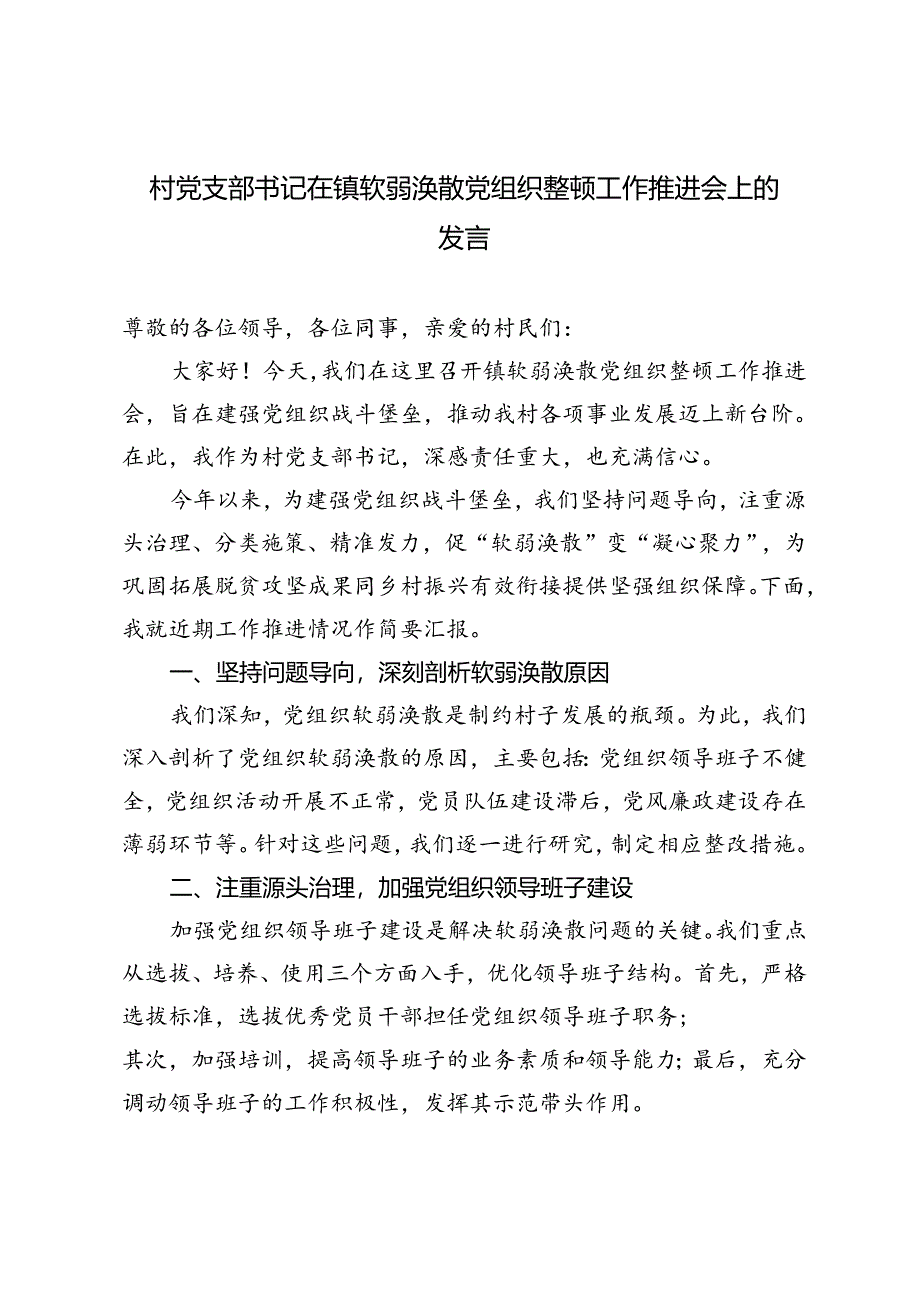 村党支部书记在镇软弱涣散党组织整顿工作推进会上的发言

尊敬的各位领导，各位同事，亲爱的村民们：

大家好！今天，我们在这里召开镇软弱涣散党组织整顿工作推进会，旨在建强党组织战斗堡垒，推动我村各项事业发展迈上新台阶。在此，我作为村党支部书记，深感责任重大，也充满信心。

今年以来，为建强党组织战斗堡垒，我们坚持问题导向，注重源头治理、分类施策、精准发力，促“软弱涣散”变“凝心聚力”，为巩固拓展脱贫攻坚成果同乡村振兴有效衔接提供坚强组织保障。下面，我就近期工作推进情况作简要汇报。

一、坚持问题导向，深刻剖析软弱涣散原因

我们深知，党组织软弱涣散是制约村子发展的瓶颈。为此，我们深入剖析了党组织软弱涣散的原因，主要包括：党组织领导班子不健全，党组织活动开展不正常，党员队伍建设滞后，党风廉政建设存在薄弱环节等。针对这些问题，我们逐一进行研究，制定相应整改措施。

二、注重源头治理，加强党组织领导班子建设

加强党组织领导班子建设是解决软弱涣散问题的关键。我们重点从选拔、培养、使用三个方面入手，优化领导班子结构。首先，严格选拔标准，选拔优秀党员干部担任党组织领导班子职务；
其次，加强培训，提高领导班子的业务素质和领导能力；最后，充分调动领导班子的工作积极性，发挥其示范带头作用。